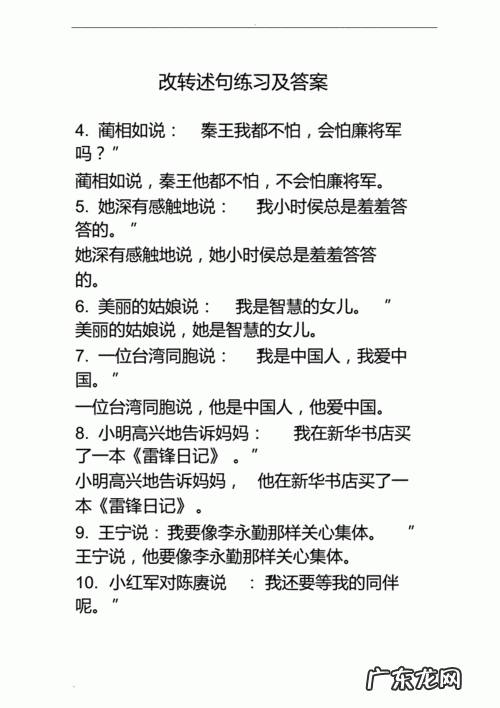 改转述句练习及答案

4. 蔺相如说： 秦王我都不怕，会怕廉将军吗？”

蔺相如说，秦王他都不怕，不会怕廉将军。

5. 她深有感触地说： 我小时侯总是羞羞答答的。”

她深有感触地说，她小时侯总是羞羞答答的。

6. 美丽的姑娘说： 我是智慧的女儿。 ”

美丽的姑娘说，她是智慧的女儿。

7. 一位台湾同胞说： 我是中国人，我爱中国。”

一位台湾同胞说，他是中国人，他爱中国。

8. 小明高兴地告诉妈妈： 我在新华书店买了一本《雷锋日记》 。”

小明高兴地告诉妈妈， 他在新华书店买了一本《雷锋日记》 。

9. 王宁说：我要像李永勤那样关心集体。 ”

王宁说，他要像李永勤那样关心集体。

10. 小红军对陈赓说 ：我还要等我的同伴呢。”

广东龙网